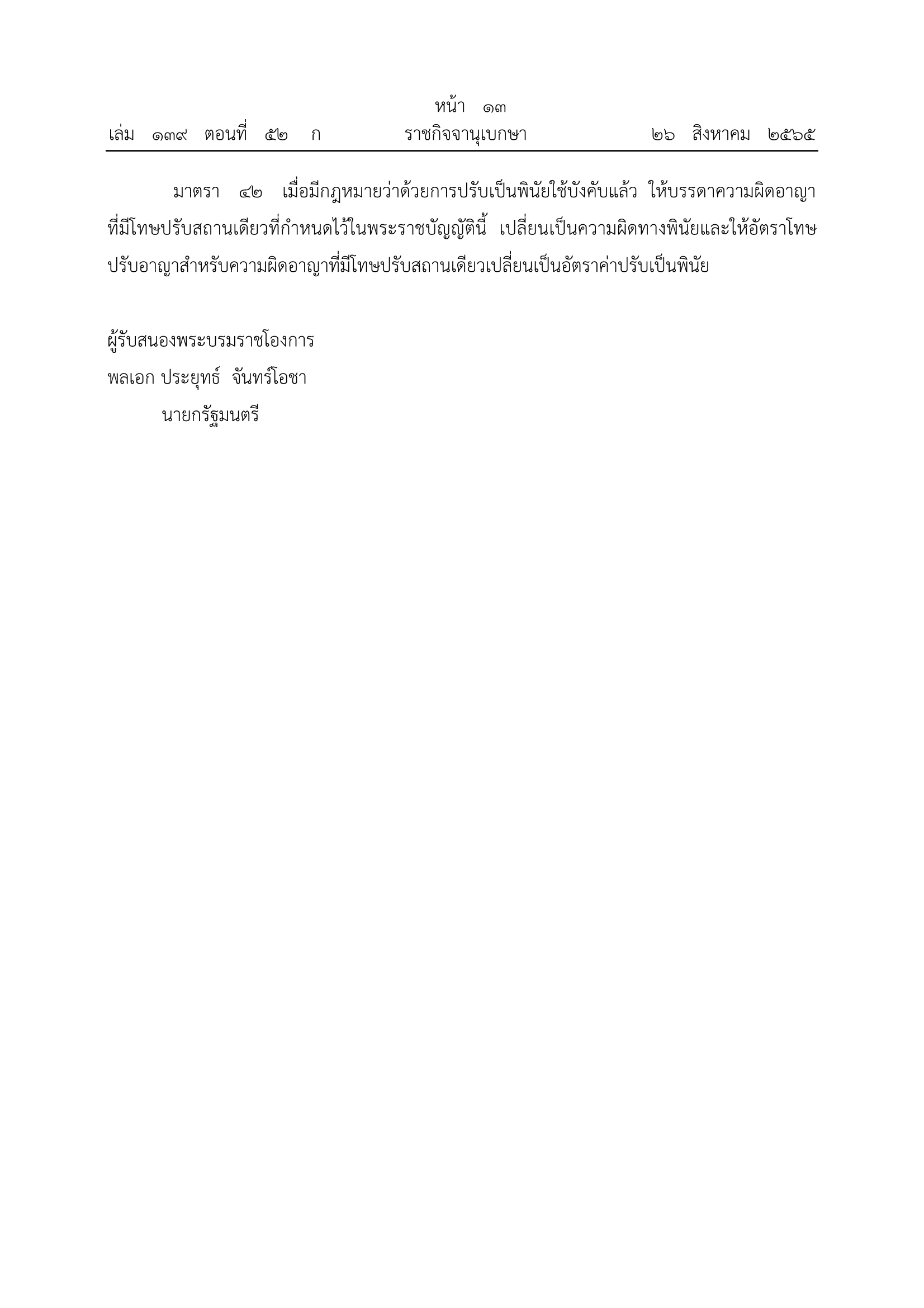 หน้า ๑๓
เล่ม ๑๓๙ ตอนที่ ๕๒ ก ราชกิจจานุเบกษา ๒๖ สิงหาคม ๒๕๖๕

มาตรา ๔๒ เมื่อมีกฎหมายว่าด้วยการปรับเป็นพินัยใช้บังคับแล้ว ให้บรรดาความผิดอาญาที่มีโทษปรับสถานเดียวที่กำหนดไว้ในพระราชบัญญัตินี้ เปลี่ยนเป็นความผิดทางพินัยและให้อัตราโทษปรับอาญาสำหรับความผิดอาญาที่มีโทษปรับสถานเดียวเปลี่ยนเป็นอัตราค่าปรับเป็นพินัย

ผู้รับสนองพระบรมราชโองการ
พลเอก ประยุทธ์ จันทร์โอชา
นายกรัฐมนตรี